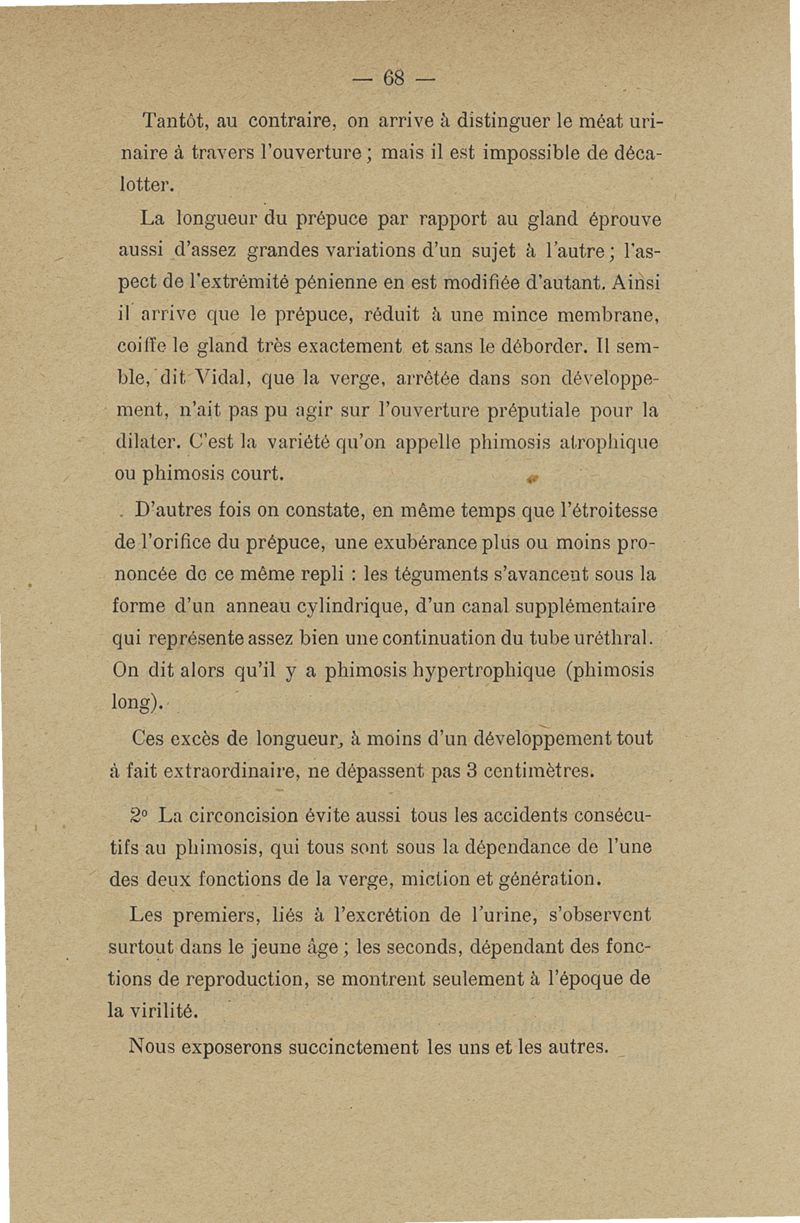 — 68 —

Tantôt, au contraire, on arrive à distinguer le méat urinaire à travers l'ouverture ; mais il est impossible de décalotter.

La longueur du prépuce par rapport au gland éprouve aussi d'assez grandes variations d'un sujet à l'autre ; l'aspect de l'extrémité pénienne en est modifiée d'autant. Ainsi il arrive que le prépuce, réduit à une mince membrane, coiffe le gland très exactement et sans le déborder. Il semble, dit Vidal, que la verge, arrêtée dans son développement, n'ait pas pu agir sur l'ouverture préputiale pour la dilater. C'est la variété qu'on appelle phimosis atrophique ou phimosis court.

D'autres fois on constate, en même temps que l'étroitesse de l'orifice du prépuce, une exubérance plus ou moins prononcée de ce même repli : les téguments s'avancent sous la forme d'un anneau cylindrique, d'un canal supplémentaire qui représente assez bien une continuation du tube uréthral. On dit alors qu'il y a phimosis hypertrophique (phimosis long).

Ces excès de longueur, à moins d'un développement tout à fait extraordinaire, ne dépassent pas 3 centimètres.

2° La circoncision évite aussi tous les accidents consécutifs au phimosis, qui tous sont sous la dépendance de l'une des deux fonctions de la verge, miction et génération.

Les premiers, liés à l'excrétion de l'urine, s'observent surtout dans le jeune âge ; les seconds, dépendant des fonctions de reproduction, se montrent seulement à l'époque de la virilité.

Nous exposerons succinctement les uns et les autres.